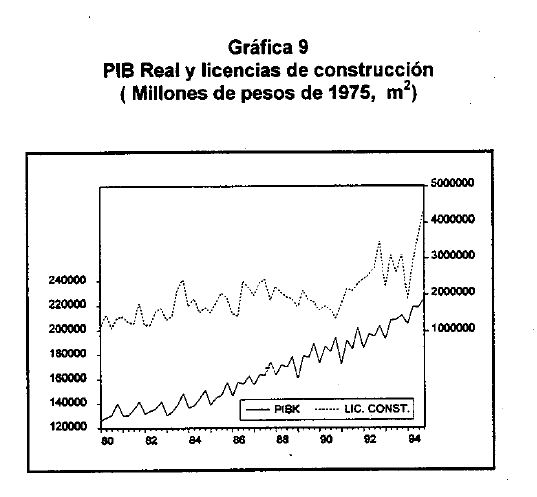 Gráfica 9
PIB Real y licencias de construcción
( Millones de pesos de 1975, $m^2$)

5000000
4000000
3000000
2000000
1000000

240000
220000
200000
180000
160000
140000
120000

PIBK
LIC. CONST.

80
82
84
86
88
90
92
94